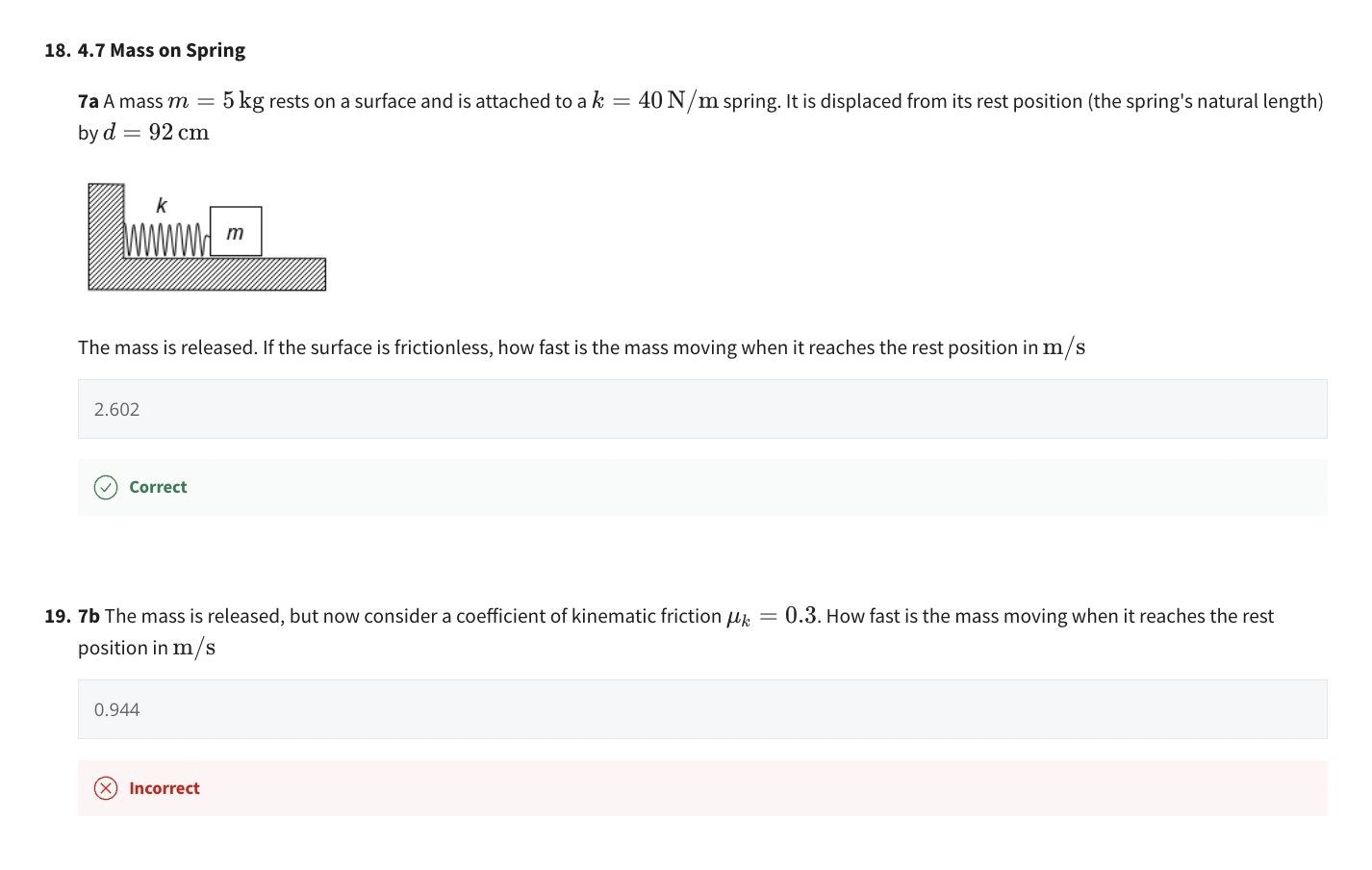 18. 4.7 Mass on Spring

7a A mass $m = 5\,\mathrm{kg}$ rests on a surface and is attached to a $k = 40\,\mathrm{N/m}$ spring. It is displaced from its rest position (the spring's natural length) by $d = 92\,\mathrm{cm}$

k

m

The mass is released. If the surface is frictionless, how fast is the mass moving when it reaches the rest position in $\mathrm{m/s}$

2.602

Correct

19. 7b The mass is released, but now consider a coefficient of kinematic friction $\mu_k = 0.3$. How fast is the mass moving when it reaches the rest position in $\mathrm{m/s}$

0.944

Incorrect